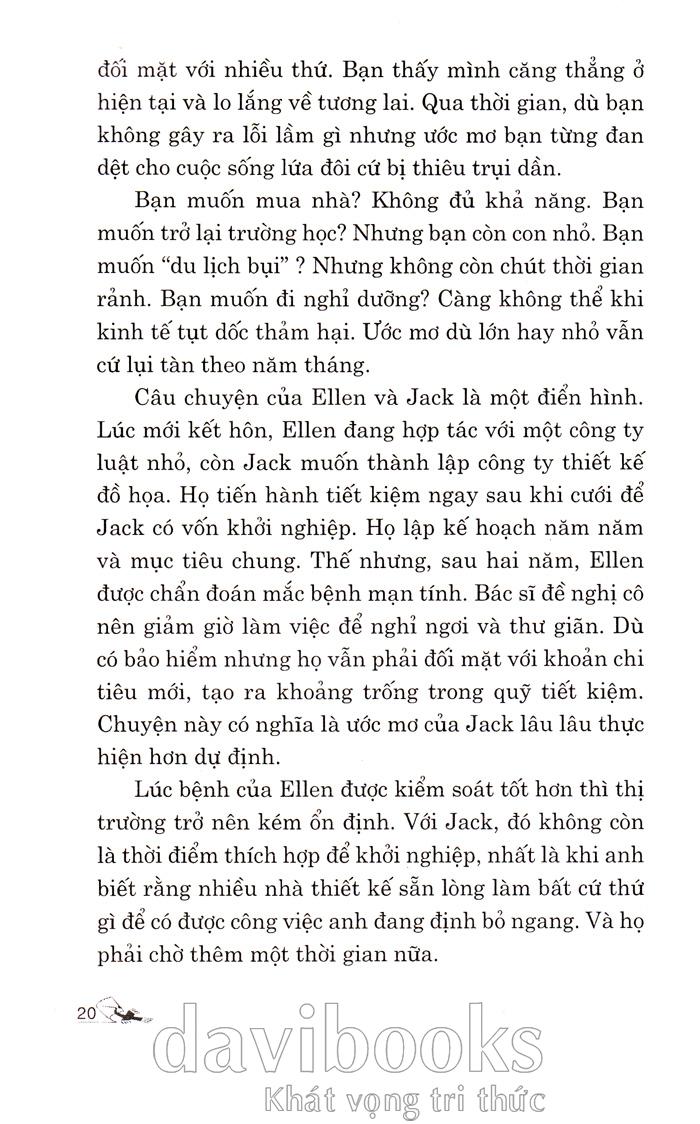 đối mặt với nhiều thứ. Bạn thấy mình căng thẳng ở hiện tại và lo lắng về tương lai. Qua thời gian, dù bạn không gây ra lỗi lầm gì nhưng ước mơ bạn từng đan dệt cho cuộc sống lứa đôi cứ bị thiêu trụi dần.

Bạn muốn mua nhà? Không đủ khả năng. Bạn muốn trở lại trường học? Nhưng bạn còn con nhỏ. Bạn muốn "du lịch bụi" ? Nhưng không còn chút thời gian rảnh. Bạn muốn đi nghỉ dưỡng? Càng không thể khi kinh tế tụt dốc thảm hại. Ước mơ dù lớn hay nhỏ vẫn cứ lụi tàn theo năm tháng.

Câu chuyện của Ellen và Jack là một điển hình. Lúc mới kết hôn, Ellen đang hợp tác với một công ty luật nhỏ, còn Jack muốn thành lập công ty thiết kế đồ họa. Họ tiến hành tiết kiệm ngay sau khi cưới để Jack có vốn khởi nghiệp. Họ lập kế hoạch năm năm và mục tiêu chung. Thế nhưng, sau hai năm, Ellen được chẩn đoán mắc bệnh mạn tính. Bác sĩ đề nghị cô nên giảm giờ làm việc để nghỉ ngơi và thư giãn. Dù có bảo hiểm nhưng họ vẫn phải đối mặt với khoản chi tiêu mới, tạo ra khoảng trống trong quỹ tiết kiệm. Chuyện này có nghĩa là ước mơ của Jack lâu lâu thực hiện hơn dự định.

Lúc bệnh của Ellen được kiểm soát tốt hơn thì thị trường trở nên kém ổn định. Với Jack, đó không còn là thời điểm thích hợp để khởi nghiệp, nhất là khi anh biết rằng nhiều nhà thiết kế sẵn lòng làm bất cứ thứ gì để có được công việc anh đang định bỏ ngang. Và họ phải chờ thêm một thời gian nữa.

20

davibooks
Khát vọng tri thức